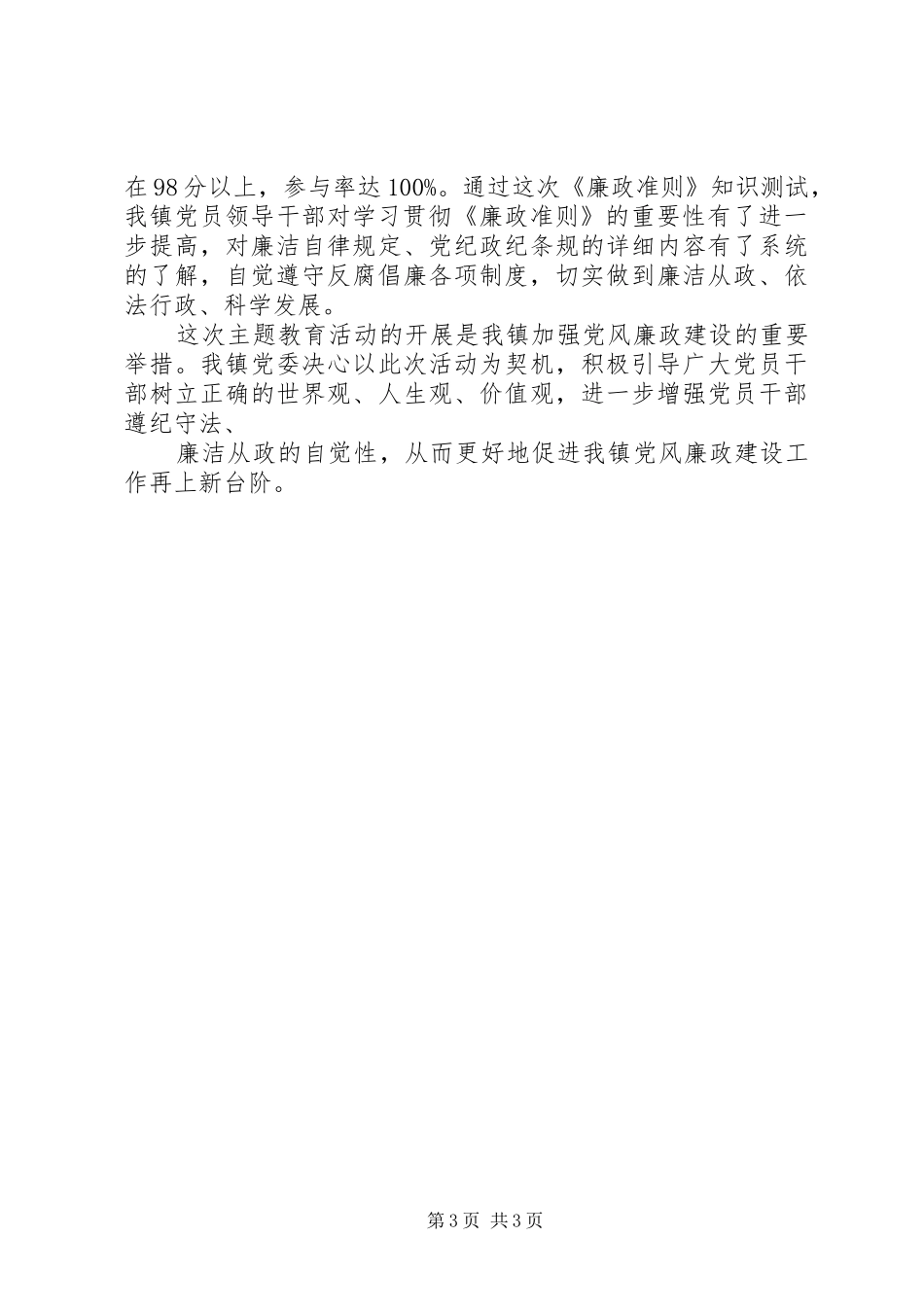 在98分以上，参与率达100%。通过这次《廉政准则》知识测试，我镇党员领导干部对学习贯彻《廉政准则》的重要性有了进一步提高，对廉洁自律规定、党纪政纪条规的详细内容有了系统的了解，自觉遵守反腐倡廉各项制度，切实做到廉洁从政、依法行政、科学发展。

这次主题教育活动的开展是我镇加强党风廉政建设的重要举措。我镇党委决心以此次活动为契机，积极引导广大党员干部树立正确的世界观、人生观、价值观，进一步增强党员干部遵纪守法、

廉洁从政的自觉性，从而更好地促进我镇党风廉政建设工作再上新台阶。

第3页 共3页